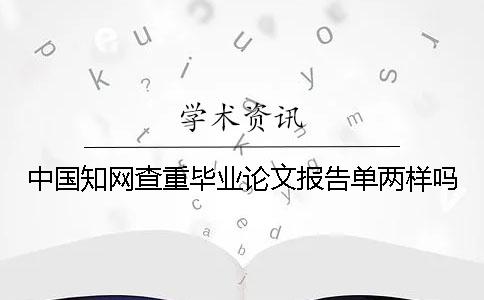 学术资讯

中国知网查重毕业论文报告单两样吗